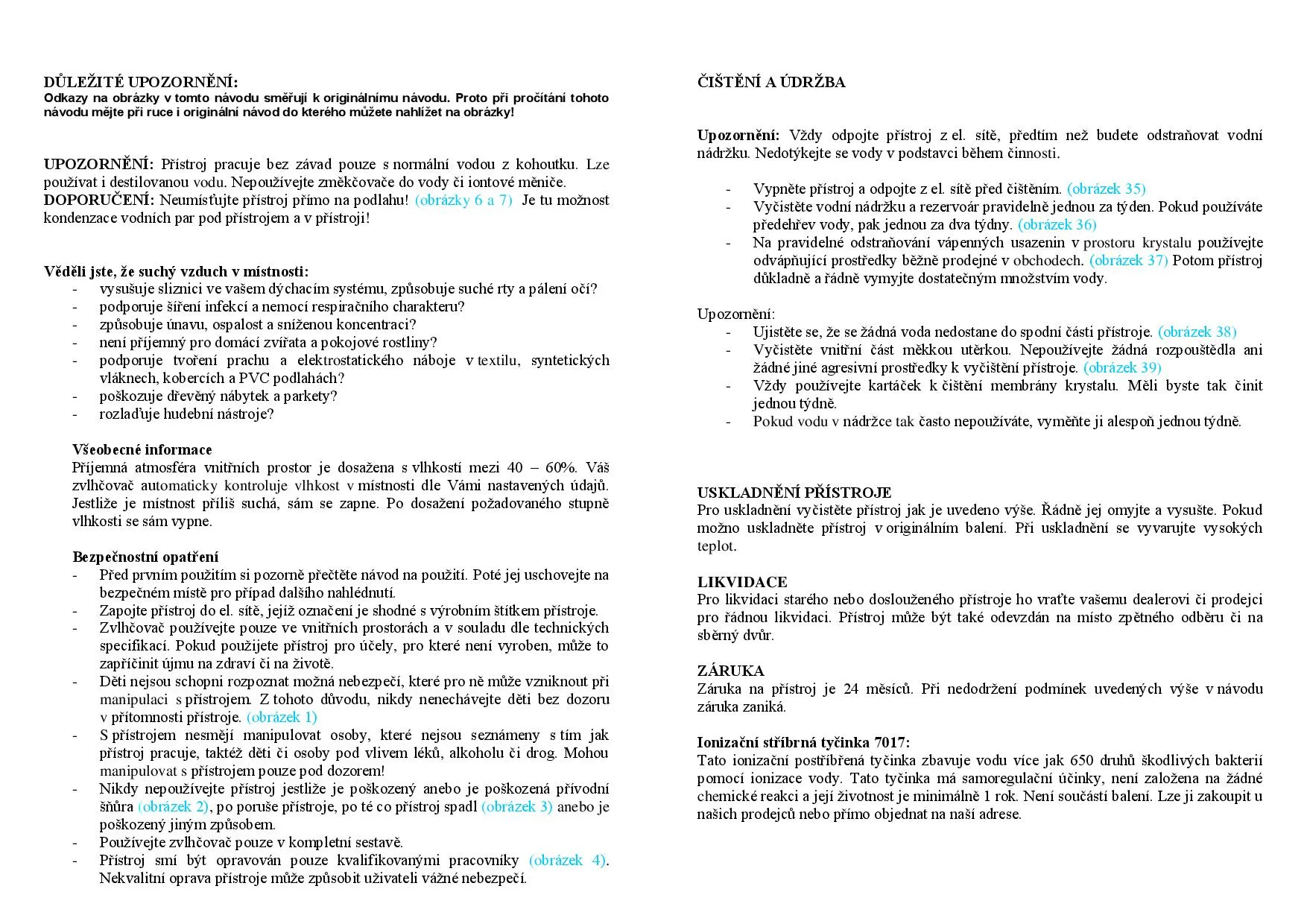 DŮLEŽITÉ UPOZORNĚNÍ:
Odkazy na obrázky v tomto návodu směřují k originálnímu návodu. Proto při pročítání tohoto návodu mějte při ruce i originální návod do kterého můžete nahlížet na obrázky!

UPOZORNĚNÍ: Přístroj pracuje bez závad pouze s normální vodou z kohoutku. Lze používat i destilovanou vodu. Nepoužívejte změkčovače do vody či iontové měniče.
DOPORUČENÍ: Neumísťujte přístroj přímo na podlahu! (obrázky 6 a 7) Je tu možnost kondenzace vodních par pod přístrojem a v přístroji!

Věděli jste, že suchý vzduch v místnosti:
- vysušuje sliznici ve vašem dýchacím systému, způsobuje suché rty a pálení očí?
- podporuje šíření infekcí a nemocí respiračního charakteru?
- způsobuje únavu, ospalost a sníženou koncentraci?
- není příjemný pro domácí zvířata a pokojové rostliny?
- podporuje tvoření prachu a elektrostatického náboje v textilu, syntetických vláknech, kobercích a PVC podlahách?
- poškozuje dřevěný nábytek a parkety?
- rozlaďuje hudební nástroje?

Všeobecné informace
Příjemná atmosféra vnitřních prostor je dosažena s vlhkostí mezi 40 – 60%. Váš zvlhčovač automaticky kontroluje vlhkost v místnosti dle Vámi nastavených údajů. Jestliže je místnost příliš suchá, sám se zapne. Po dosažení požadovaného stupně vlhkosti se sám vypne.

Bezpečnostní opatření
- Před prvním použitím si pozorně přečtěte návod na použití. Poté jej uschovejte na bezpečném místě pro případ dalšího nahlédnutí.
- Zapojte přístroj do el. sítě, jejíž označení je shodné s výrobním štítkem přístroje.
- Zvlhčovač používejte pouze ve vnitřních prostorách a v souladu dle technických specifikací. Pokud použijete přístroj pro účely, pro které není vyroben, může to zapříčinit újmu na zdraví či na životě.
- Děti nejsou schopni rozpoznat možná nebezpečí, které pro ně může vzniknout při manipulaci s přístrojem. Z tohoto důvodu, nikdy nenechávejte děti bez dozoru v přítomnosti přístroje. (obrázek 1)
- S přístrojem nesmějí manipulovat osoby, které nejsou seznámeny s tím jak přístroj pracuje, taktéž děti či osoby pod vlivem léků, alkoholu či drog. Mohou manipulovat s přístrojem pouze pod dozorem!
- Nikdy nepoužívejte přístroj jestliže je poškozený anebo je poškozená přívodní šňůra (obrázek 2), po poruše přístroje, po té co přístroj spadl (obrázek 3) anebo je poškozený jiným způsobem.
- Používejte zvlhčovač pouze v kompletní sestavě.
- Přístroj smí být opravován pouze kvalifikovanými pracovníky (obrázek 4). Nekvalitní oprava přístroje může způsobit uživateli vážné nebezpečí.

ČIŠTĚNÍ A ÚDRŽBA

Upozornění: Vždy odpojte přístroj z el. sítě, předtím než budete odstraňovat vodní nádržku. Nedotýkejte se vody v podstavci během činnosti.

- Vypněte přístroj a odpojte z el. sítě před čištěním. (obrázek 35)
- Vyčistěte vodní nádržku a rezervoár pravidelně jednou za týden. Pokud používáte předehřev vody, pak jednou za dva týdny. (obrázek 36)
- Na pravidelné odstraňování vápenných usazenin v prostoru krystalu používejte odvápňující prostředky běžně prodejné v obchodech. (obrázek 37) Potom přístroj důkladně a řádně vymyjte dostatečným množstvím vody.

Upozornění:
- Ujistěte se, že se žádná voda nedostane do spodní části přístroje. (obrázek 38)
- Vyčistěte vnitřní část měkkou utěrkou. Nepoužívejte žádná rozpouštědla ani žádné jiné agresivní prostředky k vyčištění přístroje. (obrázek 39)
- Vždy používejte kartáček k čištění membrány krystalu. Měli byste tak činit jednou týdně.
- Pokud vodu v nádržce tak často nepoužíváte, vyměňte ji alespoň jednou týdně.

USKLADNĚNÍ PŘÍSTROJE
Pro uskladnění vyčistěte přístroj jak je uvedeno výše. Řádně jej omyjte a vysušte. Pokud možno uskladněte přístroj v originálním balení. Při uskladnění se vyvarujte vysokých teplot.

LIKVIDACE
Pro likvidaci starého nebo doslouženého přístroje ho vraťte vašemu dealerovi či prodejci pro řádnou likvidaci. Přístroj může být také odevzdán na místo zpětného odběru či na sběrný dvůr.

ZÁRUKA
Záruka na přístroj je 24 měsíců. Při nedodržení podmínek uvedených výše v návodu záruka zaniká.

Ionizační stříbrná tyčinka 7017:
Tato ionizační postříbřená tyčinka zbavuje vodu více jak 650 druhů škodlivých bakterií pomocí ionizace vody. Tato tyčinka má samoregulační účinky, není založena na žádné chemické reakci a její životnost je minimálně 1 rok. Není součástí balení. Lze ji zakoupit u našich prodejců nebo přímo objednat na naší adrese.